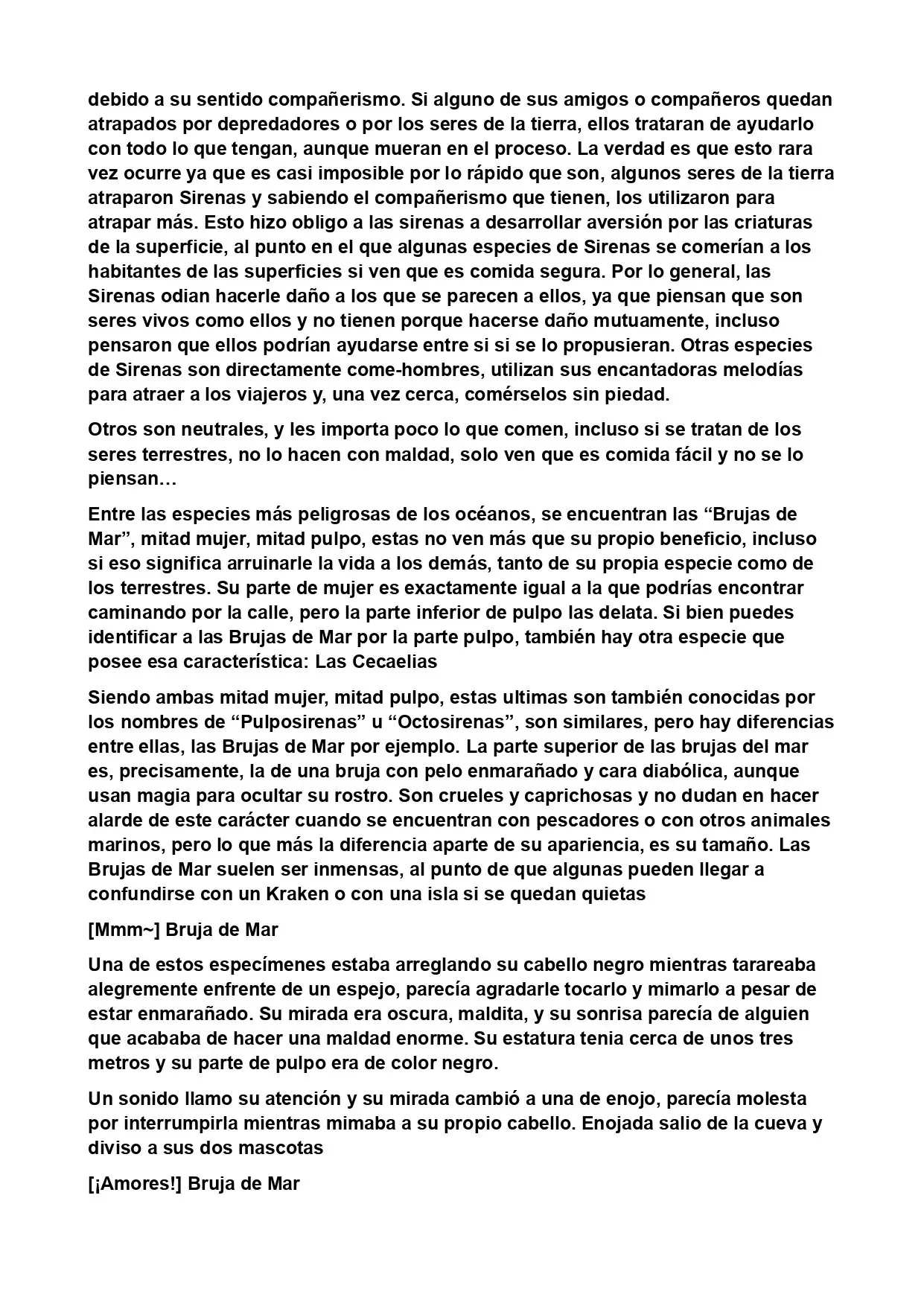 debido a su sentido compañerismo. Si alguno de sus amigos o compañeros quedan atrapados por depredadores o por los seres de la tierra, ellos trataran de ayudarlo con todo lo que tengan, aunque mueran en el proceso. La verdad es que esto rara vez ocurre ya que es casi imposible por lo rápido que son, algunos seres de la tierra atraparon Sirenas y sabiendo el compañerismo que tienen, los utilizaron para atrapar más. Esto hizo obligo a las sirenas a desarrollar aversión por las criaturas de la superficie, al punto en el que algunas especies de Sirenas se comerían a los habitantes de las superficies si ven que es comida segura. Por lo general, las Sirenas odian hacerle daño a los que se parecen a ellos, ya que piensan que son seres vivos como ellos y no tienen porque hacerse daño mutuamente, incluso pensaron que ellos podrían ayudarse entre si si se lo propusieran. Otras especies de Sirenas son directamente come-hombres, utilizan sus encantadoras melodías para atraer a los viajeros y, una vez cerca, comérselos sin piedad.

Otros son neutrales, y les importa poco lo que comen, incluso si se tratan de los seres terrestres, no lo hacen con maldad, solo ven que es comida fácil y no se lo piensan…

Entre las especies más peligrosas de los océanos, se encuentran las "Brujas de Mar", mitad mujer, mitad pulpo, estas no ven más que su propio beneficio, incluso si eso significa arruinarle la vida a los demás, tanto de su propia especie como de los terrestres. Su parte de mujer es exactamente igual a la que podrías encontrar caminando por la calle, pero la parte inferior de pulpo las delata. Si bien puedes identificar a las Brujas de Mar por la parte pulpo, también hay otra especie que posee esa característica: Las Cecaelias

Siendo ambas mitad mujer, mitad pulpo, estas ultimas son también conocidas por los nombres de "Pulposirenas" u "Octosirenas", son similares, pero hay diferencias entre ellas, las Brujas de Mar por ejemplo. La parte superior de las brujas del mar es, precisamente, la de una bruja con pelo enmarañado y cara diabólica, aunque usan magia para ocultar su rostro. Son crueles y caprichosas y no dudan en hacer alarde de este carácter cuando se encuentran con pescadores o con otros animales marinos, pero lo que más la diferencia aparte de su apariencia, es su tamaño. Las Brujas de Mar suelen ser inmensas, al punto de que algunas pueden llegar a confundirse con un Kraken o con una isla si se quedan quietas

[Mmm~] Bruja de Mar

Una de estos especímenes estaba arreglando su cabello negro mientras tarareaba alegremente enfrente de un espejo, parecía agradarle tocarlo y mimarlo a pesar de estar enmarañado. Su mirada era oscura, maldita, y su sonrisa parecía de alguien que acababa de hacer una maldad enorme. Su estatura tenia cerca de unos tres metros y su parte de pulpo era de color negro.

Un sonido llamo su atención y su mirada cambió a una de enojo, parecía molesta por interrumpirla mientras mimaba a su propio cabello. Enojada salio de la cueva y diviso a sus dos mascotas

[¡Amores!] Bruja de Mar